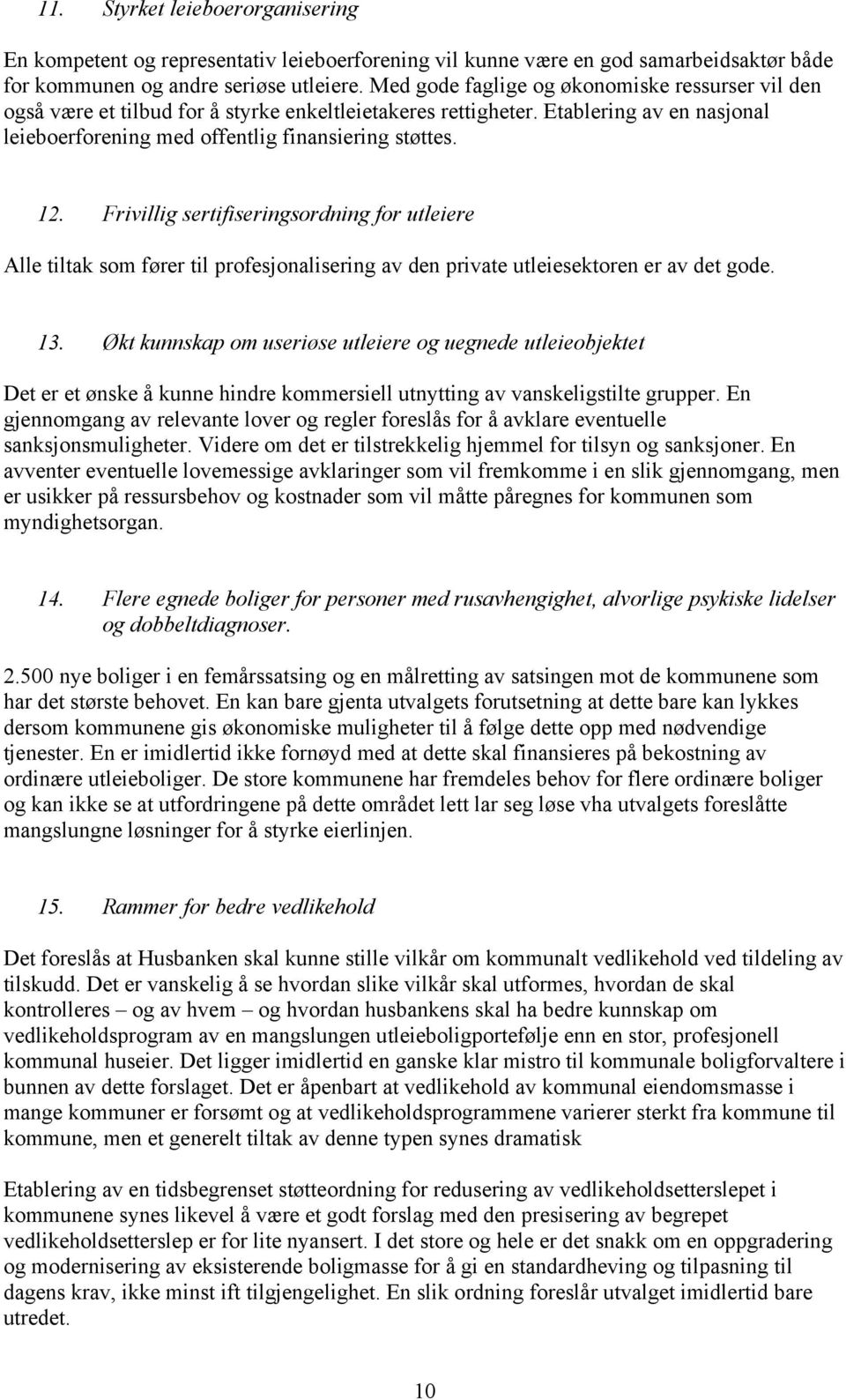 11. Styrket leieboerorganisering

En kompetent og representativ leieboerforening vil kunne være en god samarbeidsaktør både for kommunen og andre seriøse utleiere. Med gode faglige og økonomiske ressurser vil den også være et tilbud for å styrke enkeltleietakeres rettigheter. Etablering av en nasjonal leieboerforening med offentlig finansiering støttes.

12. Frivillig sertifiseringsordning for utleiere

Alle tiltak som fører til profesjonalisering av den private utleiesektoren er av det gode.

13. Økt kunnskap om useriøse utleiere og uegnede utleieobjektet

Det er et ønske å kunne hindre kommersiell utnytting av vanskeligstilte grupper. En gjennomgang av relevante lover og regler foreslås for å avklare eventuelle sanksjonsmuligheter. Videre om det er tilstrekkelig hjemmel for tilsyn og sanksjoner. En avventer eventuelle lovemessige avklaringer som vil fremkomme i en slik gjennomgang, men er usikker på ressursbehov og kostnader som vil måtte påregnes for kommunen som myndighetsorgan.

14. Flere egnede boliger for personer med rusavhengighet, alvorlige psykiske lidelser og dobbeltdiagnoser.

2.500 nye boliger i en femårssatsing og en målretting av satsingen mot de kommunene som har det største behovet. En kan bare gjenta utvalgets forutsetning at dette bare kan lykkes dersom kommunene gis økonomiske muligheter til å følge dette opp med nødvendige tjenester. En er imidlertid ikke fornøyd med at dette skal finansieres på bekostning av ordinære utleieboliger. De store kommunene har fremdeles behov for flere ordinære boliger og kan ikke se at utfordringene på dette området lett lar seg løse vha utvalgets foreslåtte mangslungne løsninger for å styrke eierlinjen.

15. Rammer for bedre vedlikehold

Det foreslås at Husbanken skal kunne stille vilkår om kommunalt vedlikehold ved tildeling av tilskudd. Det er vanskelig å se hvordan slike vilkår skal utformes, hvordan de skal kontrolleres – og av hvem – og hvordan husbankens skal ha bedre kunnskap om vedlikeholdsprogram av en mangslungen utleieboligportefølje enn en stor, profesjonell kommunal huseier. Det ligger imidlertid en ganske klar mistro til kommunale boligforvaltere i bunnen av dette forslaget. Det er åpenbart at vedlikehold av kommunal eiendomsmasse i mange kommuner er forsømt og at vedlikeholdsprogrammene varierer sterkt fra kommune til kommune, men et generelt tiltak av denne typen synes dramatisk

Etablering av en tidsbegrenset støtteordning for redusering av vedlikeholdsetterslepet i kommunene synes likevel å være et godt forslag med den presisering av begrepet vedlikeholdsetterslep er for lite nyansert. I det store og hele er det snakk om en oppgradering og modernisering av eksisterende boligmasse for å gi en standardheving og tilpasning til dagens krav, ikke minst ift tilgjengelighet. En slik ordning foreslår utvalget imidlertid bare utredet.

10